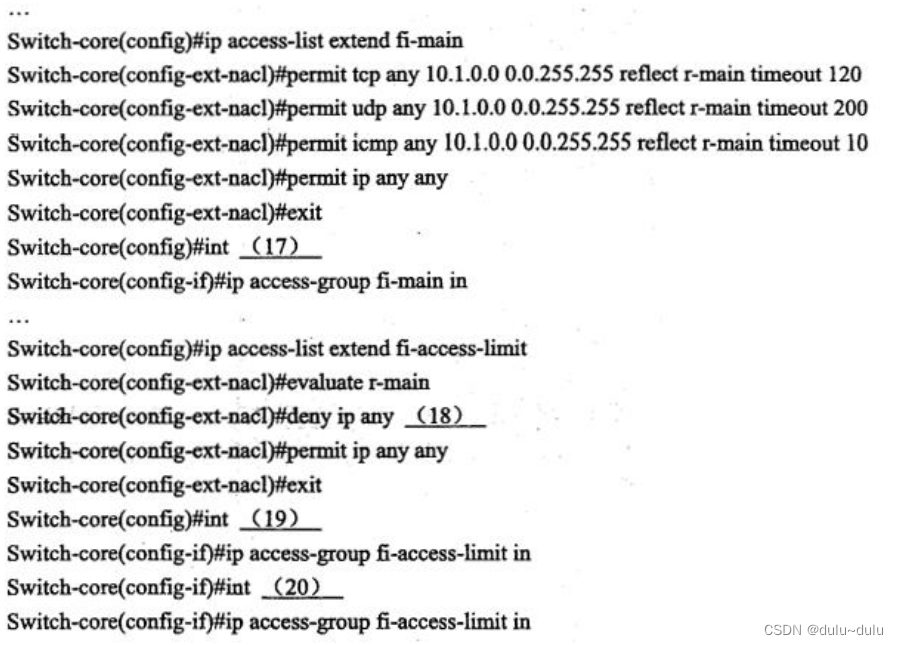 …
Switch-core(config)#ip access-list extend fi-main
Switch-core(config-ext-nacl)#permit tcp any 10.1.0.0 0.0.255.255 reflect r-main timeout 120
Switch-core(config-ext-nacl)#permit udp any 10.1.0.0 0.0.255.255 reflect r-main timeout 200
Switch-core(config-ext-nacl)#permit icmp any 10.1.0.0 0.0.255.255 reflect r-main timeout 10
Switch-core(config-ext-nacl)#permit ip any any
Switch-core(config-ext-nacl)#exit
Switch-core(config)#int （17）
Switch-core(config-if)#ip access-group fi-main in
…
Switch-core(config)#ip access-list extend fi-access-limit
Switch-core(config-ext-nacl)#evaluate r-main
Switch-core(config-ext-nacl)#deny ip any （18）
Switch-core(config-ext-nacl)#permit ip any any
Switch-core(config-ext-nacl)#exit
Switch-core(config)#int （19）
Switch-core(config-if)#ip access-group fi-access-limit in
Switch-core(config-if)#int （20）
Switch-core(config-if)#ip access-group fi-access-limit in

CSDN @dulu~dulu